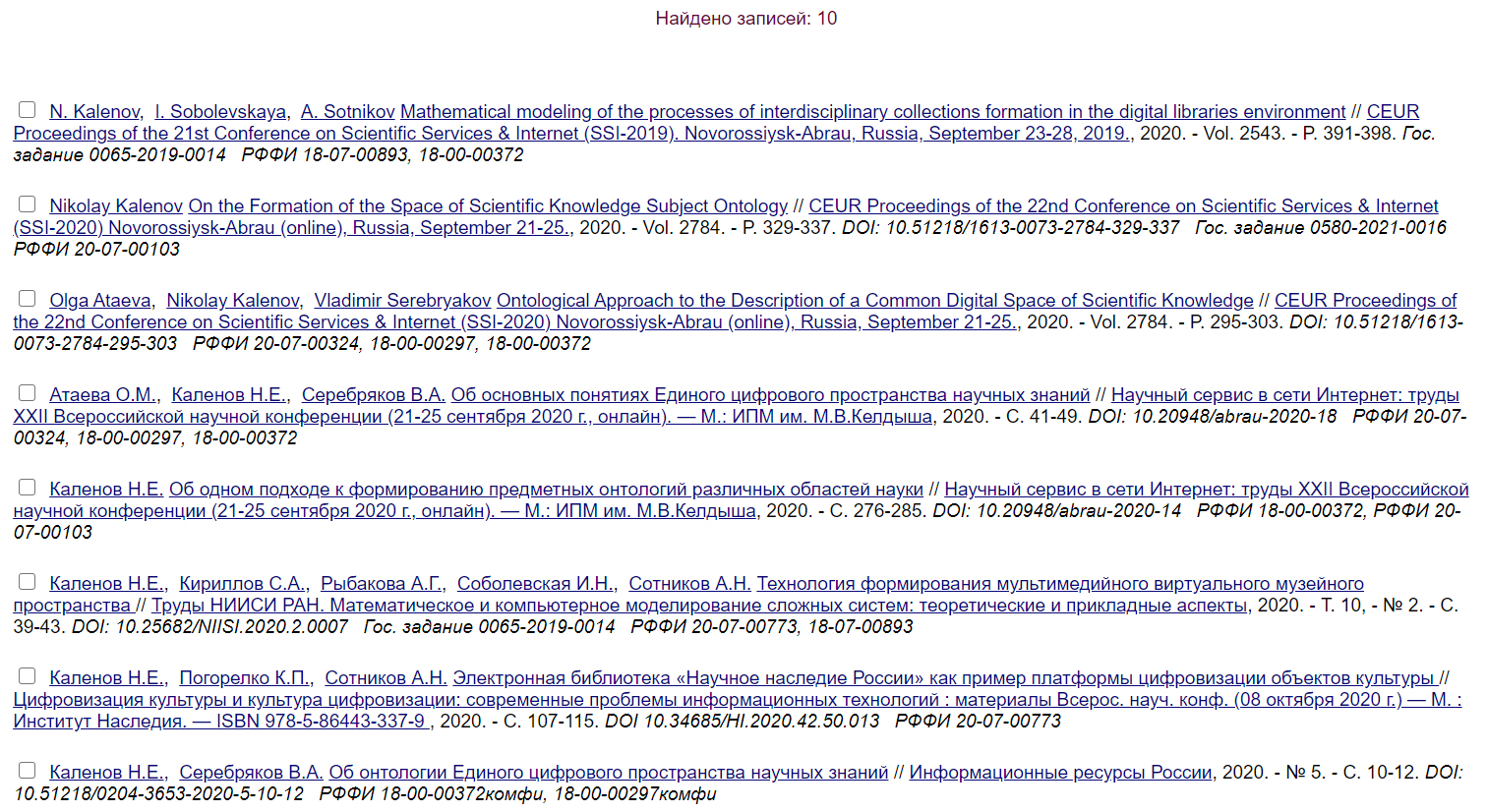 Найдено записей: 10

N. Kalenov, I. Sobolevskaya, A. Sotnikov Mathematical modeling of the processes of interdisciplinary collections formation in the digital libraries environment // CEUR Proceedings of the 21st Conference on Scientific Services & Internet (SSI-2019). Novorossiysk-Abrau, Russia, September 23-28, 2019., 2020. - Vol. 2543. - P. 391-398. Гос. задание 0065-2019-0014 РФФИ 18-07-00893, 18-00-00372

Nikolay Kalenov On the Formation of the Space of Scientific Knowledge Subject Ontology // CEUR Proceedings of the 22nd Conference on Scientific Services & Internet (SSI-2020) Novorossiysk-Abrau (online), Russia, September 21-25., 2020. - Vol. 2784. - P. 329-337. DOI: 10.51218/1613-0073-2784-329-337 Гос. задание 0580-2021-0016 РФФИ 20-07-00103

Olga Ataeva, Nikolay Kalenov, Vladimir Serebryakov Ontological Approach to the Description of a Common Digital Space of Scientific Knowledge // CEUR Proceedings of the 22nd Conference on Scientific Services & Internet (SSI-2020) Novorossiysk-Abrau (online), Russia, September 21-25., 2020. - Vol. 2784. - P. 295-303. DOI: 10.51218/1613-0073-2784-295-303 РФФИ 20-07-00324, 18-00-00297, 18-00-00372

Атаева О.М., Каленов Н.Е., Серебряков В.А. Об основных понятиях Единого цифрового пространства научных знаний // Научный сервис в сети Интернет: труды XXII Всероссийской научной конференции (21-25 сентября 2020 г., онлайн). — М.: ИПМ им. М.В.Келдыша, 2020. - С. 41-49. DOI: 10.20948/abrau-2020-18 РФФИ 20-07-00324, 18-00-00297, 18-00-00372

Каленов Н.Е. Об одном подходе к формированию предметных онтологий различных областей науки // Научный сервис в сети Интернет: труды XXII Всероссийской научной конференции (21-25 сентября 2020 г., онлайн). — М.: ИПМ им. М.В.Келдыша, 2020. - С. 276-285. DOI: 10.20948/abrau-2020-14 РФФИ 18-00-00372, РФФИ 20-07-00103

Каленов Н.Е., Кириллов С.А., Рыбакова А.Г., Соболевская И.Н., Сотников А.Н. Технология формирования мультимедийного виртуального музейного пространства // Труды НИИСИ РАН. Математическое и компьютерное моделирование сложных систем: теоретические и прикладные аспекты, 2020. - Т. 10, - № 2. - С. 39-43. DOI: 10.25682/NIISI.2020.2.0007 Гос. задание 0065-2019-0014 РФФИ 20-07-00773, 18-07-00893

Каленов Н.Е., Погорелко К.П., Сотников А.Н. Электронная библиотека «Научное наследие России» как пример платформы цифровизации объектов культуры // Цифровизация культуры и культура цифровизации: современные проблемы информационных технологий : материалы Всерос. науч. конф. (08 октября 2020 г.) — М. : Институт Наследия. — ISBN 978-5-86443-337-9 , 2020. - С. 107-115. DOI 10.34685/HI.2020.42.50.013 РФФИ 20-07-00773

Каленов Н.Е., Серебряков В.А. Об онтологии Единого цифрового пространства научных знаний // Информационные ресурсы России, 2020. - № 5. - С. 10-12. DOI: 10.51218/0204-3653-2020-5-10-12 РФФИ 18-00-00372комфи, 18-00-00297комфи